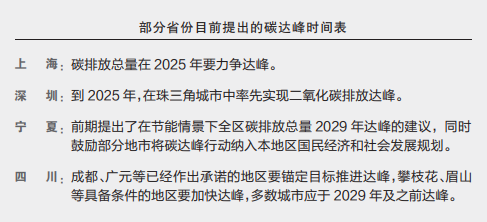 部分省份目前提出的碳达峰时间表

上　海：碳排放总量在 2025 年要力争达峰。

深　圳：到 2025 年，在珠三角城市中率先实现二氧化碳排放达峰。

宁　夏：前期提出了在节能情景下全区碳排放总量 2029 年达峰的建议，同时鼓励部分地市将碳达峰行动纳入本地区国民经济和社会发展规划。

四　川：成都、广元等已经作出承诺的地区要锚定目标推进达峰，攀枝花、眉山等具备条件的地区要加快达峰，多数城市应于 2029 年及之前达峰。